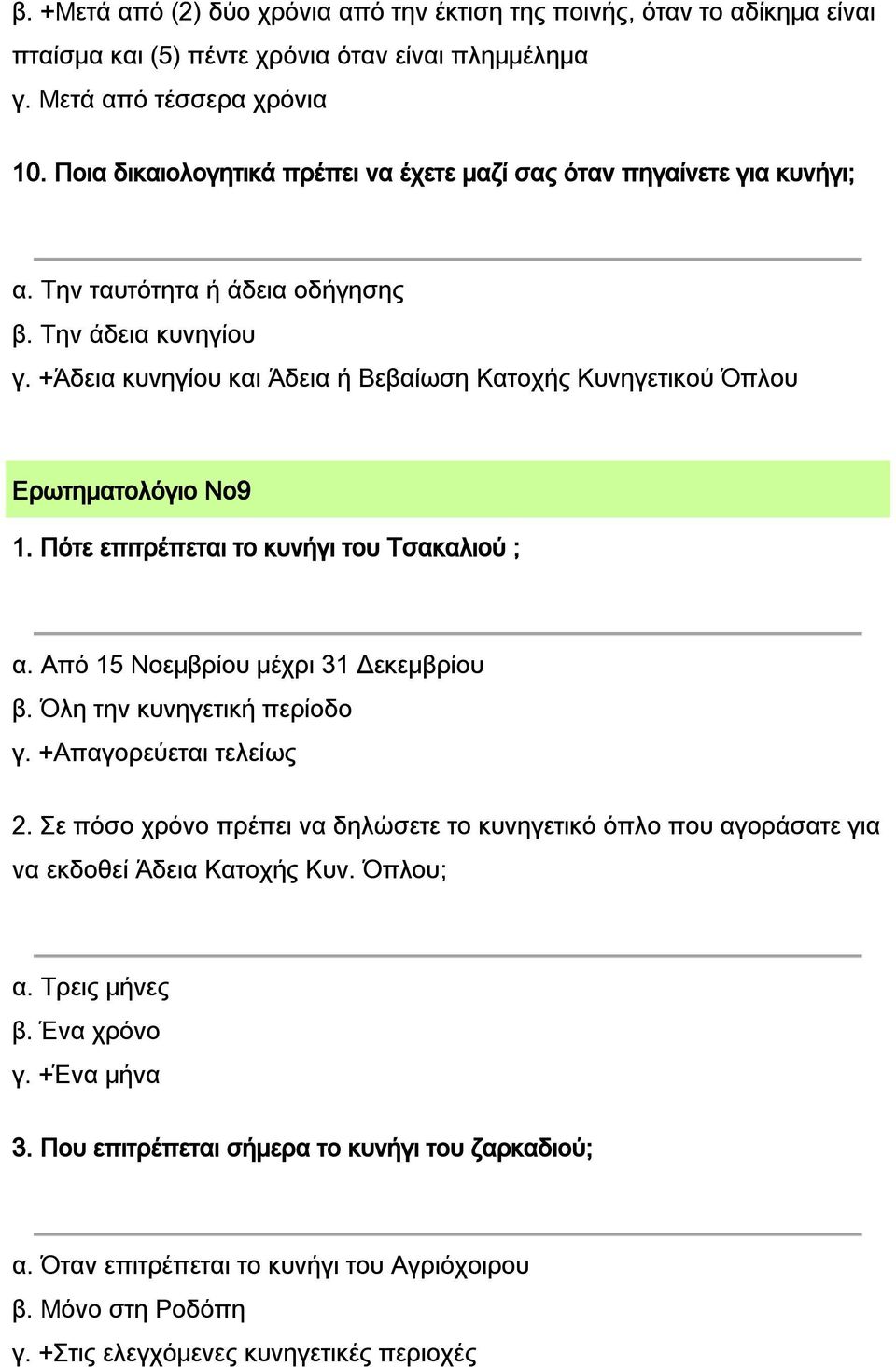 β. +Μετά από (2) δύο χρόνια από την έκτιση της ποινής, όταν το αδίκημα είναι πταίσμα και (5) πέντε χρόνια όταν είναι πλημμέλημα
γ. Μετά από τέσσερα χρόνια

10. Ποια δικαιολογητικά πρέπει να έχετε μαζί σας όταν πηγαίνετε για κυνήγι;

α. Την ταυτότητα ή άδεια οδήγησης
β. Την άδεια κυνηγίου
γ. +Άδεια κυνηγίου και Άδεια ή Βεβαίωση Κατοχής Κυνηγετικού Όπλου

Ερωτηματολόγιο Νο9

1. Πότε επιτρέπεται το κυνήγι του Τσακαλιού ;

α. Από 15 Νοεμβρίου μέχρι 31 Δεκεμβρίου
β. Όλη την κυνηγετική περίοδο
γ. +Απαγορεύεται τελείως

2. Σε πόσο χρόνο πρέπει να δηλώσετε το κυνηγετικό όπλο που αγοράσατε για να εκδοθεί Άδεια Κατοχής Κυν. Όπλου;

α. Τρεις μήνες
β. Ένα χρόνο
γ. +Ένα μήνα

3. Που επιτρέπεται σήμερα το κυνήγι του ζαρκαδιού;

α. Όταν επιτρέπεται το κυνήγι του Αγριόχοιρου
β. Μόνο στη Ροδόπη
γ. +Στις ελεγχόμενες κυνηγετικές περιοχές